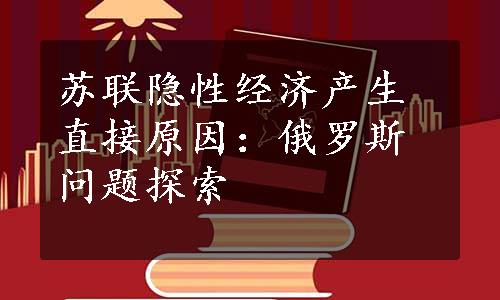 苏联隐性经济产生直接原因：俄罗斯问题探索